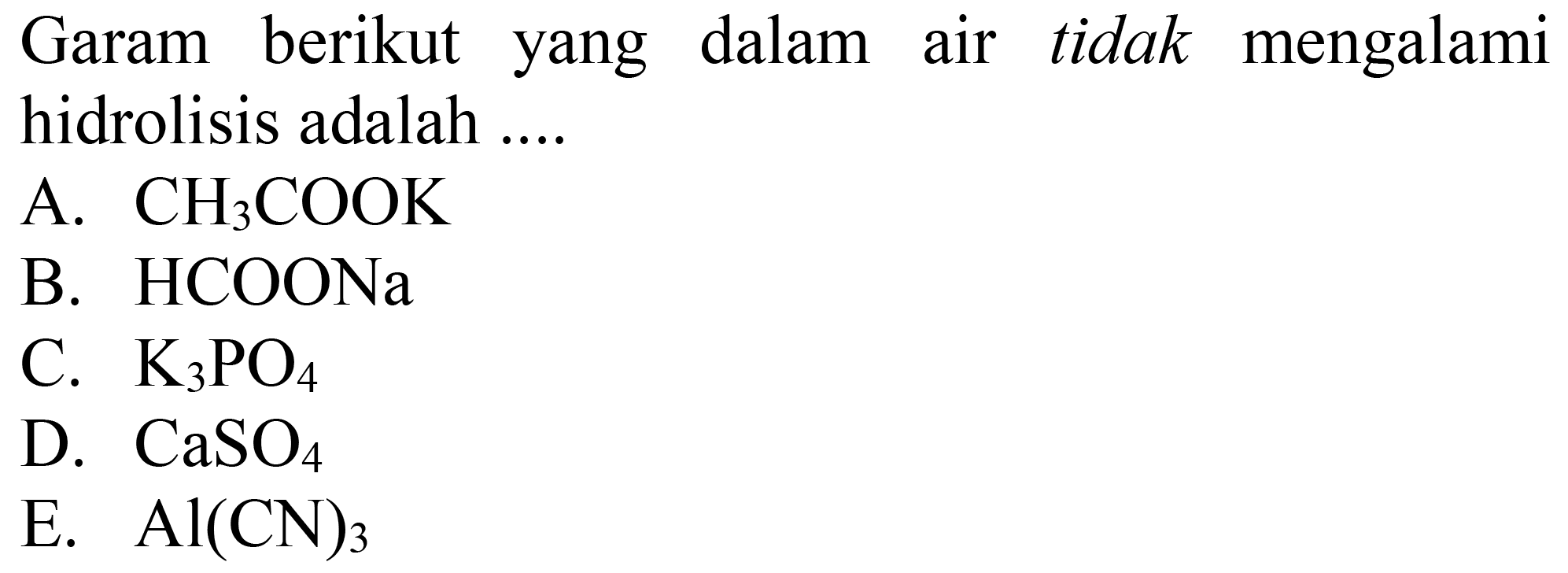 Garam berikut yang dalam air tidak mengalami hidrolisis adalah ....

A. $CH_3COOK$
B. $HCOONa$
C. $K_3PO_4$
D. $CaSO_4$
E. $Al(CN)_3$